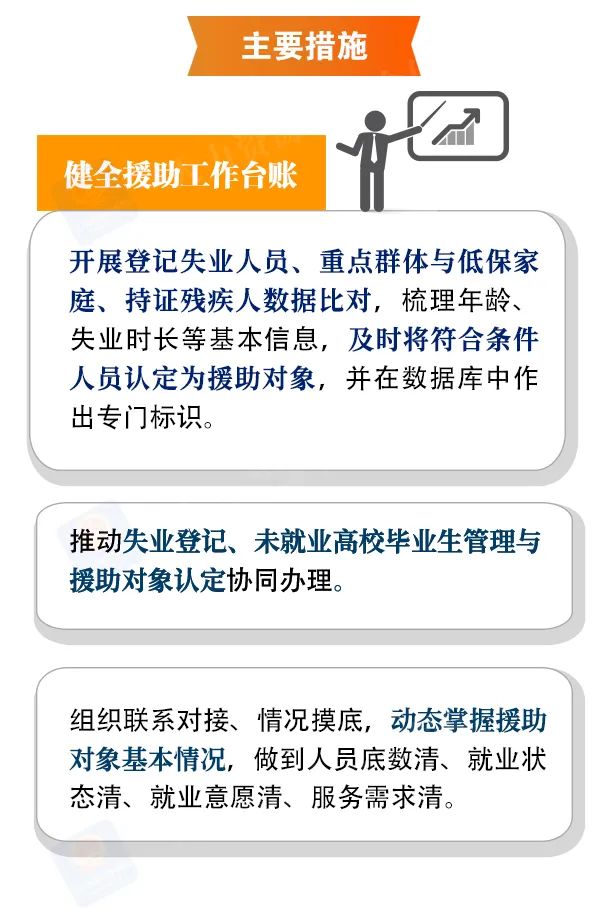 主要措施

健全援助工作台账

开展登记失业人员、重点群体与低保家庭、持证残疾人数据比对，梳理年龄、失业时长等基本信息，及时将符合条件人员认定为援助对象，并在数据库中作出专门标识。

推动失业登记、未就业高校毕业生管理与援助对象认定协同办理。

组织联系对接、情况摸底，动态掌握援助对象基本情况，做到人员底数清、就业状态清、就业意愿清、服务需求清。